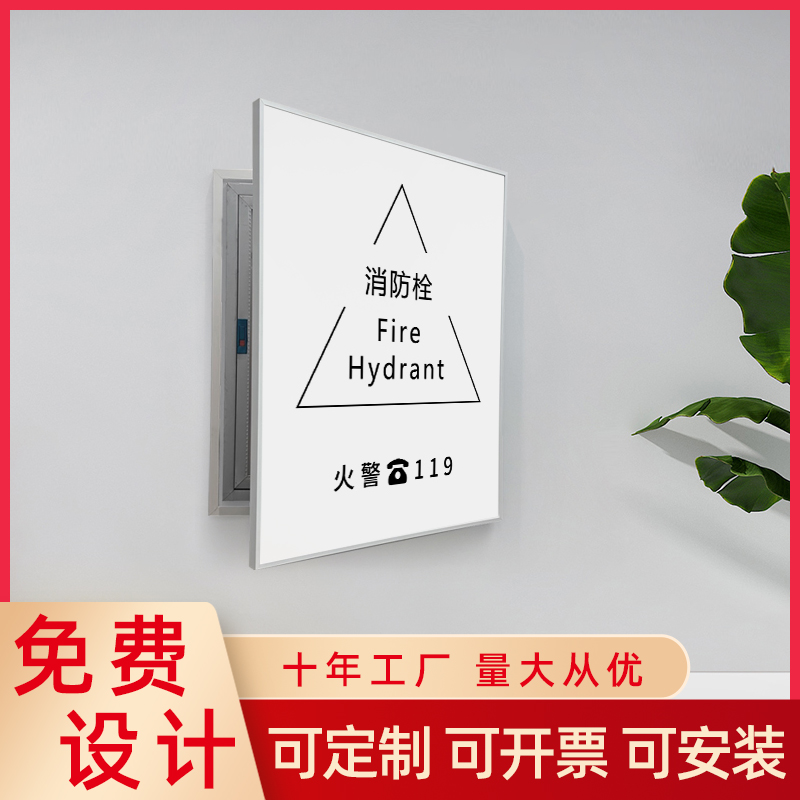 消防栓
Fire Hydrant

火警☎119

免费设计

十年工厂 量大从优

可定制 可开票 可安装